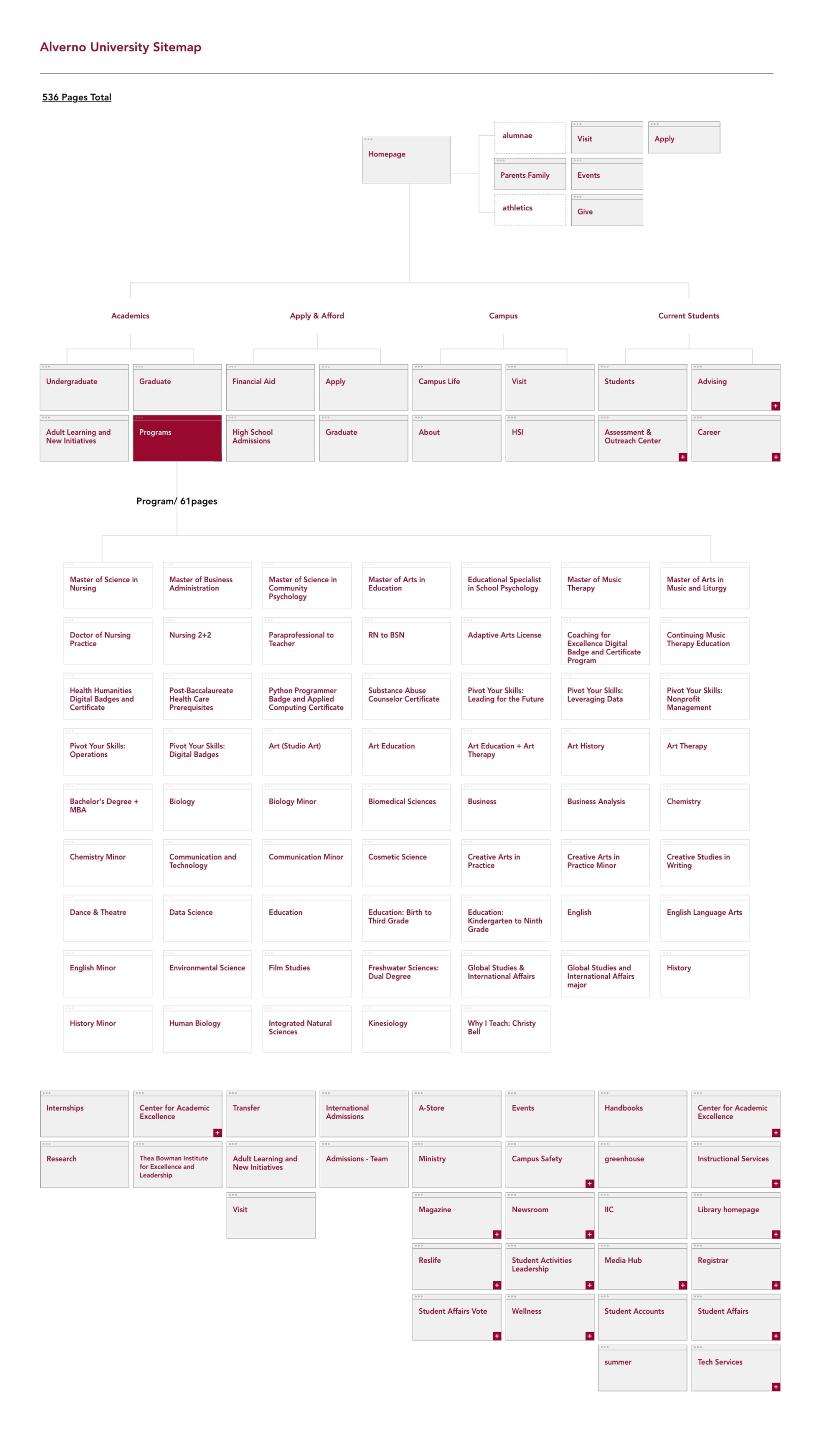 Alverno University Sitemap

536 Pages Total

Homepage

alumnae

Visit

Apply

Parents Family

Events

athletics

Give

Academics

Apply & Afford

Campus

Current Students

Undergraduate

Graduate

Financial Aid

Apply

Campus Life

Visit

Students

Advising

Adult Learning and New Initiatives

Programs

High School Admissions

Graduate

About

HSI

Assessment & Outreach Center

Career

Program/ 61pages

Master of Science in Nursing

Master of Business Administration

Master of Science in Community Psychology

Master of Arts in Education

Educational Specialist in School Psychology

Master of Music Therapy

Master of Arts in Music and Liturgy

Doctor of Nursing Practice

Nursing 2+2

Paraprofessional to Teacher

RN to BSN

Adaptive Arts License

Coaching for Excellence Digital Badge and Certificate Program

Continuing Music Therapy Education

Health Humanities Digital Badges and Certificate

Post-Baccalaureate Health Care Prerequisites

Python Programmer Badge and Applied Computing Certificate

Substance Abuse Counselor Certificate

Pivot Your Skills: Leading for the Future

Pivot Your Skills: Leveraging Data

Pivot Your Skills: Nonprofit Management

Pivot Your Skills: Operations

Pivot Your Skills: Digital Badges

Art (Studio Art)

Art Education

Art Education + Art Therapy

Art History

Art Therapy

Bachelor's Degree + MBA

Biology

Biology Minor

Biomedical Sciences

Business

Business Analysis

Chemistry

Chemistry Minor

Communication and Technology

Communication Minor

Cosmetic Science

Creative Arts in Practice

Creative Arts in Practice Minor

Creative Studies in Writing

Dance & Theatre

Data Science

Education

Education: Birth to Third Grade

Education: Kindergarten to Ninth Grade

English

English Language Arts

English Minor

Environmental Science

Film Studies

Freshwater Sciences: Dual Degree

Global Studies & International Affairs

Global Studies and International Affairs major

History

History Minor

Human Biology

Integrated Natural Sciences

Kinesiology

Why I Teach: Christy Bell

Internships

Center for Academic Excellence

Transfer

International Admissions

A-Store

Events

Handbooks

Center for Academic Excellence

Research

Thea Bowman Institute for Excellence and Leadership

Adult Learning and New Initiatives

Admissions - Team

Ministry

Campus Safety

greenhouse

Instructional Services

Visit

Magazine

Newsroom

IIC

Library homepage

Reslife

Student Activities Leadership

Media Hub

Registrar

Student Affairs Vote

Wellness

Student Accounts

Student Affairs

summer

Tech Services